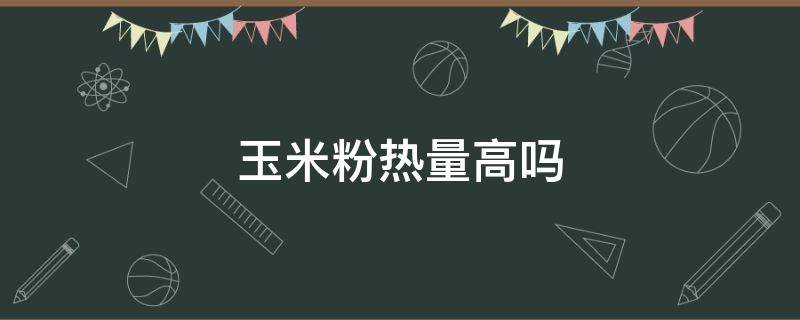 玉米粉热量高吗